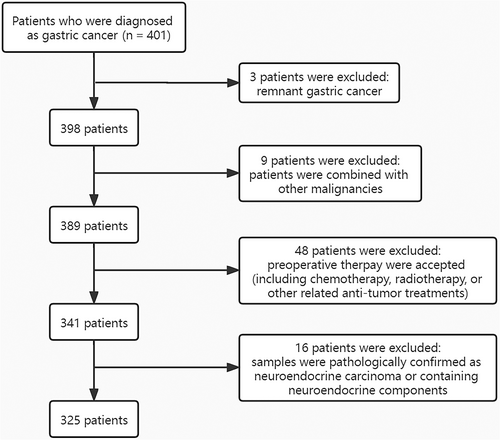 Patients who were diagnosed as gastric cancer (n = 401)

3 patients were excluded: remnant gastric cancer

398 patients

9 patients were excluded: patients were combined with other malignancies

389 patients

48 patients were excluded: preoperative therpay were accepted (including chemotherapy, radiotherapy, or other related anti-tumor treatments)

341 patients

16 patients were excluded: samples were pathologically confirmed as neuroendocrine carcinoma or containing neuroendocrine components

325 patients